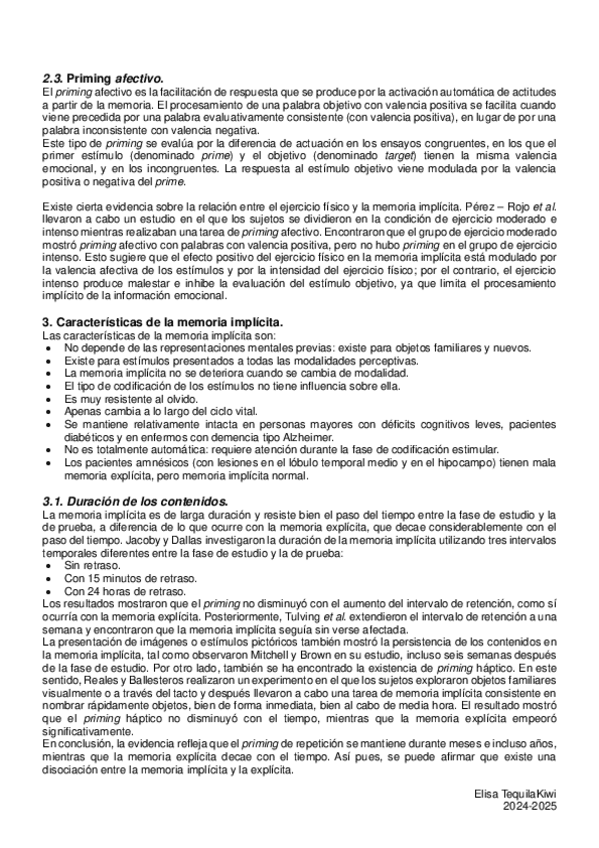 2.3. Priming afectivo.
El priming afectivo es la facilitación de respuesta que se produce por la activación automática de actitudes a partir de la memoria. El procesamiento de una palabra objetivo con valencia positiva se facilita cuando viene precedida por una palabra evaluativamente consistente (con valencia positiva), en lugar de por una palabra inconsistente con valencia negativa.
Este tipo de priming se evalúa por la diferencia de actuación en los ensayos congruentes, en los que el primer estímulo (denominado prime) y el objetivo (denominado target) tienen la misma valencia emocional, y en los incongruentes. La respuesta al estímulo objetivo viene modulada por la valencia positiva o negativa del prime.

Existe cierta evidencia sobre la relación entre el ejercicio físico y la memoria implícita. Pérez – Rojo et al. llevaron a cabo un estudio en el que los sujetos se dividieron en la condición de ejercicio moderado e intenso mientras realizaban una tarea de priming afectivo. Encontraron que el grupo de ejercicio moderado mostró priming afectivo con palabras con valencia positiva, pero no hubo priming en el grupo de ejercicio intenso. Esto sugiere que el efecto positivo del ejercicio físico en la memoria implícita está modulado por la valencia afectiva de los estímulos y por la intensidad del ejercicio físico; por el contrario, el ejercicio intenso produce malestar e inhibe la evaluación del estímulo objetivo, ya que limita el procesamiento implícito de la información emocional.

3. Características de la memoria implícita.
Las características de la memoria implícita son:
• No depende de las representaciones mentales previas: existe para objetos familiares y nuevos.
• Existe para estímulos presentados a todas las modalidades perceptivas.
• La memoria implícita no se deteriora cuando se cambia de modalidad.
• El tipo de codificación de los estímulos no tiene influencia sobre ella.
• Es muy resistente al olvido.
• Apenas cambia a lo largo del ciclo vital.
• Se mantiene relativamente intacta en personas mayores con déficits cognitivos leves, pacientes diabéticos y en enfermos con demencia tipo Alzheimer.
• No es totalmente automática: requiere atención durante la fase de codificación estimular.
• Los pacientes amnésicos (con lesiones en el lóbulo temporal medio y en el hipocampo) tienen mala memoria explícita, pero memoria implícita normal.

3.1. Duración de los contenidos.
La memoria implícita es de larga duración y resiste bien el paso del tiempo entre la fase de estudio y la de prueba, a diferencia de lo que ocurre con la memoria explícita, que decae considerablemente con el paso del tiempo. Jacoby y Dallas investigaron la duración de la memoria implícita utilizando tres intervalos temporales diferentes entre la fase de estudio y la de prueba:
• Sin retraso.
• Con 15 minutos de retraso.
• Con 24 horas de retraso.
Los resultados mostraron que el priming no disminuyó con el aumento del intervalo de retención, como sí ocurría con la memoria explícita. Posteriormente, Tulving et al. extendieron el intervalo de retención a una semana y encontraron que la memoria implícita seguía sin verse afectada.
La presentación de imágenes o estímulos pictóricos también mostró la persistencia de los contenidos en la memoria implícita, tal como observaron Mitchell y Brown en su estudio, incluso seis semanas después de la fase de estudio. Por otro lado, también se ha encontrado la existencia de priming háptico. En este sentido, Reales y Ballesteros realizaron un experimento en el que los sujetos exploraron objetos familiares visualmente o a través del tacto y después llevaron a cabo una tarea de memoria implícita consistente en nombrar rápidamente objetos, bien de forma inmediata, bien al cabo de media hora. El resultado mostró que el priming háptico no disminuyó con el tiempo, mientras que la memoria explícita empeoró significativamente.
En conclusión, la evidencia refleja que el priming de repetición se mantiene durante meses e incluso años, mientras que la memoria explícita decae con el tiempo. Así pues, se puede afirmar que existe una disociación entre la memoria implícita y la explícita.

Elisa TequilaKiwi
2024-2025